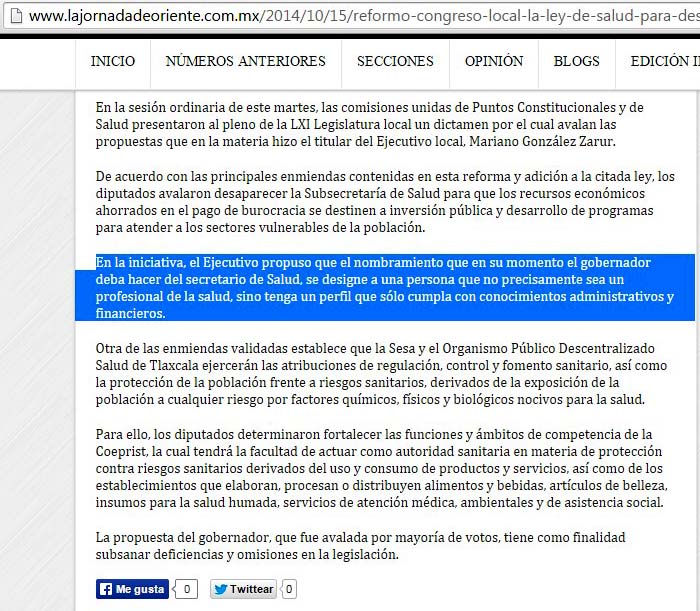 www.lajornadadeoriente.com.mx/2014/10/15/reformo-congreso-local-la-ley-de-salud-para-des

INICIO NÚMEROS ANTERIORES SECCIONES OPINIÓN BLOGS EDICIÓN I

En la sesión ordinaria de este martes, las comisiones unidas de Puntos Constitucionales y de Salud presentaron al pleno de la LXI Legislatura local un dictamen por el cual avalan las propuestas que en la materia hizo el titular del Ejecutivo local, Mariano González Zarur.

De acuerdo con las principales enmiendas contenidas en esta reforma y adición a la citada ley, los diputados avalaron desaparecer la Subsecretaría de Salud para que los recursos económicos ahorrados en el pago de burocracia se destinen a inversión pública y desarrollo de programas para atender a los sectores vulnerables de la población.

En la iniciativa, el Ejecutivo propuso que el nombramiento que en su momento el gobernador deba hacer del secretario de Salud, se designe a una persona que no precisamente sea un profesional de la salud, sino tenga un perfil que sólo cumpla con conocimientos administrativos y financieros.

Otra de las enmiendas validadas establece que la Sesa y el Organismo Público Descentralizado Salud de Tlaxcala ejercerán las atribuciones de regulación, control y fomento sanitario, así como la protección de la población frente a riesgos sanitarios, derivados de la exposición de la población a cualquier riesgo por factores químicos, físicos y biológicos nocivos para la salud.

Para ello, los diputados determinaron fortalecer las funciones y ámbitos de competencia de la Coeprist, la cual tendrá la facultad de actuar como autoridad sanitaria en materia de protección contra riesgos sanitarios derivados del uso y consumo de productos y servicios, así como de los establecimientos que elaboran, procesan o distribuyen alimentos y bebidas, artículos de belleza, insumos para la salud humada, servicios de atención médica, ambientales y de asistencia social.

La propuesta del gobernador, que fue avalada por mayoría de votos, tiene como finalidad subsanar deficiencias y omisiones en la legislación.

Me gusta 0 Twittear 0